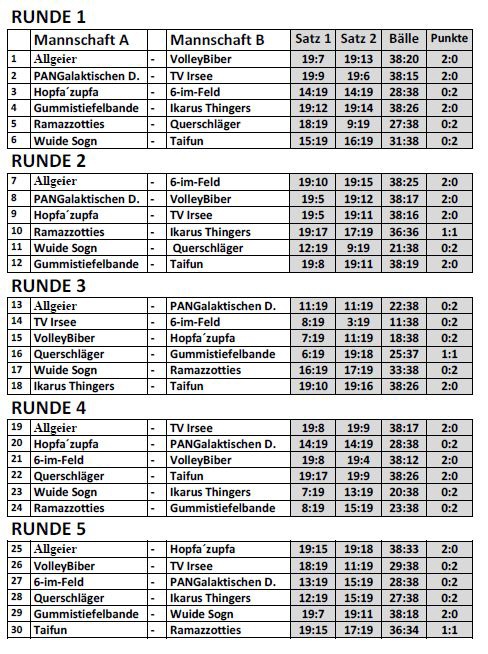 RUNDE 1

| | Mannschaft A | | Mannschaft B | Satz 1 | Satz 2 | Bälle | Punkte |
|---|---|---|---|---|---|---|---|
| 1 | Allgeier | - | VolleyBiber | 19:7 | 19:13 | 38:20 | 2:0 |
| 2 | PANGalaktischen D. | - | TV Irsee | 19:9 | 19:6 | 38:15 | 2:0 |
| 3 | Hopfa´zupfa | - | 6-im-Feld | 14:19 | 14:19 | 28:38 | 0:2 |
| 4 | Gummistiefelbande | - | Ikarus Thingers | 19:12 | 19:14 | 38:26 | 2:0 |
| 5 | Ramazzotties | - | Querschläger | 18:19 | 9:19 | 27:38 | 0:2 |
| 6 | Wuide Sogn | - | Taifun | 15:19 | 16:19 | 31:38 | 0:2 |

RUNDE 2

| | | | | | | | |
|---|---|---|---|---|---|---|---|
| 7 | Allgeier | - | 6-im-Feld | 19:10 | 19:15 | 38:25 | 2:0 |
| 8 | PANGalaktischen D. | - | VolleyBiber | 19:5 | 19:12 | 38:17 | 2:0 |
| 9 | Hopfa´zupfa | - | TV Irsee | 19:5 | 19:11 | 38:16 | 2:0 |
| 10 | Ramazzotties | - | Ikarus Thingers | 19:17 | 17:19 | 36:36 | 1:1 |
| 11 | Wuide Sogn | - | Querschläger | 12:19 | 9:19 | 21:38 | 0:2 |
| 12 | Gummistiefelbande | - | Taifun | 19:8 | 19:11 | 38:19 | 2:0 |

RUNDE 3

| | | | | | | | |
|---|---|---|---|---|---|---|---|
| 13 | Allgeier | - | PANGalaktischen D. | 11:19 | 11:19 | 22:38 | 0:2 |
| 14 | TV Irsee | - | 6-im-Feld | 8:19 | 3:19 | 11:38 | 0:2 |
| 15 | VolleyBiber | - | Hopfa´zupfa | 7:19 | 11:19 | 18:38 | 0:2 |
| 16 | Querschläger | - | Gummistiefelbande | 6:19 | 19:18 | 25:37 | 1:1 |
| 17 | Wuide Sogn | - | Ramazzotties | 16:19 | 17:19 | 33:38 | 0:2 |
| 18 | Ikarus Thingers | - | Taifun | 19:10 | 19:16 | 38:26 | 2:0 |

RUNDE 4

| | | | | | | | |
|---|---|---|---|---|---|---|---|
| 19 | Allgeier | - | TV Irsee | 19:8 | 19:9 | 38:17 | 2:0 |
| 20 | Hopfa´zupfa | - | PANGalaktischen D. | 14:19 | 14:19 | 28:38 | 0:2 |
| 21 | 6-im-Feld | - | VolleyBiber | 19:8 | 19:4 | 38:12 | 2:0 |
| 22 | Querschläger | - | Taifun | 19:17 | 19:9 | 38:26 | 2:0 |
| 23 | Wuide Sogn | - | Ikarus Thingers | 7:19 | 13:19 | 20:38 | 0:2 |
| 24 | Ramazzotties | - | Gummistiefelbande | 8:19 | 15:19 | 23:38 | 0:2 |

RUNDE 5

| | | | | | | | |
|---|---|---|---|---|---|---|---|
| 25 | Allgeier | - | Hopfa´zupfa | 19:15 | 19:18 | 38:33 | 2:0 |
| 26 | VolleyBiber | - | TV Irsee | 18:19 | 11:19 | 29:38 | 0:2 |
| 27 | 6-im-Feld | - | PANGalaktischen D. | 13:19 | 15:19 | 28:38 | 0:2 |
| 28 | Querschläger | - | Ikarus Thingers | 12:19 | 15:19 | 27:38 | 0:2 |
| 29 | Gummistiefelbande | - | Wuide Sogn | 19:7 | 19:11 | 38:18 | 2:0 |
| 30 | Taifun | - | Ramazzotties | 19:15 | 17:19 | 36:34 | 1:1 |